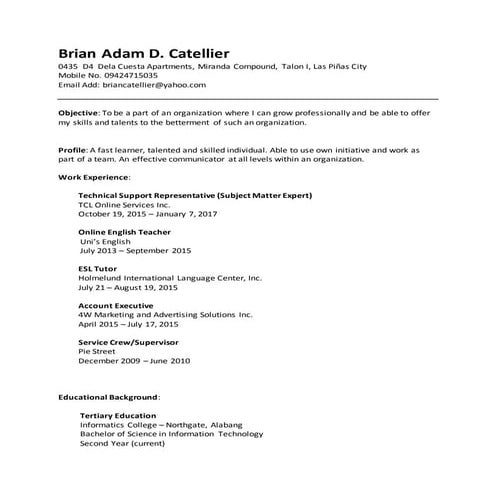 Brian Adam D. Catellier
0435 D4 Dela Cuesta Apartments, Miranda Compound, Talon I, Las Piñas City
Mobile No. 09424715035
Email Add: briancatellier@yahoo.com

Objective: To be a part of an organization where I can grow professionally and be able to offer my skills and talents to the betterment of such an organization.

Profile: A fast learner, talented and skilled individual. Able to use own initiative and work as part of a team. An effective communicator at all levels within an organization.

Work Experience:

Technical Support Representative (Subject Matter Expert)
TCL Online Services Inc.
October 19, 2015 – January 7, 2017

Online English Teacher
Uni's English
July 2013 – September 2015

ESL Tutor
Holmelund International Language Center, Inc.
July 21 – August 19, 2015

Account Executive
4W Marketing and Advertising Solutions Inc.
April 2015 – July 17, 2015

Service Crew/Supervisor
Pie Street
December 2009 – June 2010

Educational Background:

Tertiary Education
Informatics College – Northgate, Alabang
Bachelor of Science in Information Technology
Second Year (current)